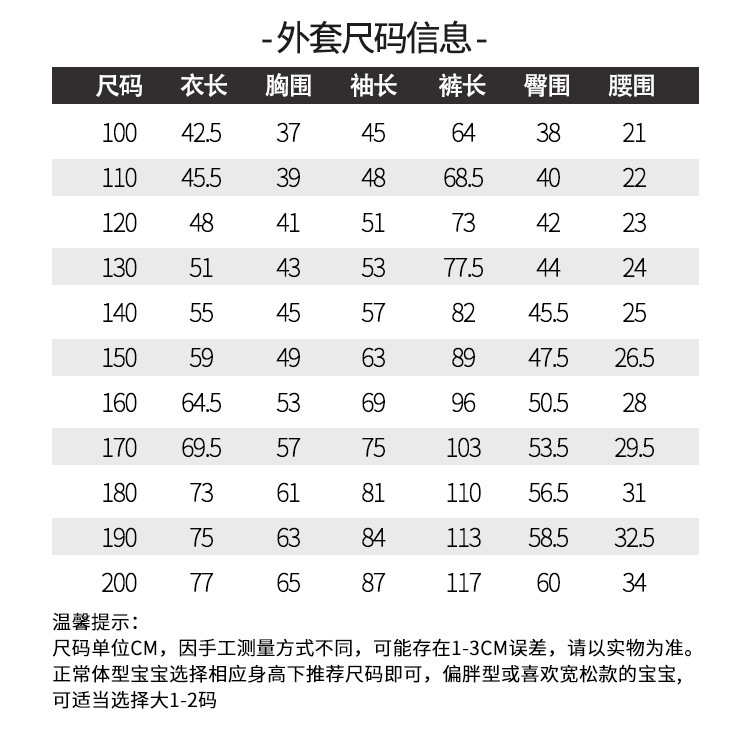 -外套尺码信息-

| 尺码 | 衣长 | 胸围 | 袖长 | 裤长 | 臀围 | 腰围 |
|---|---|---|---|---|---|---|
| 100 | 42.5 | 37 | 45 | 64 | 38 | 21 |
| 110 | 45.5 | 39 | 48 | 68.5 | 40 | 22 |
| 120 | 48 | 41 | 51 | 73 | 42 | 23 |
| 130 | 51 | 43 | 53 | 77.5 | 44 | 24 |
| 140 | 55 | 45 | 57 | 82 | 45.5 | 25 |
| 150 | 59 | 49 | 63 | 89 | 47.5 | 26.5 |
| 160 | 64.5 | 53 | 69 | 96 | 50.5 | 28 |
| 170 | 69.5 | 57 | 75 | 103 | 53.5 | 29.5 |
| 180 | 73 | 61 | 81 | 110 | 56.5 | 31 |
| 190 | 75 | 63 | 84 | 113 | 58.5 | 32.5 |
| 200 | 77 | 65 | 87 | 117 | 60 | 34 |

温馨提示：
尺码单位CM，因手工测量方式不同，可能存在1-3CM误差，请以实物为准。
正常体型宝宝选择相应身高下推荐尺码即可，偏胖型或喜欢宽松款的宝宝，可适当选择大1-2码